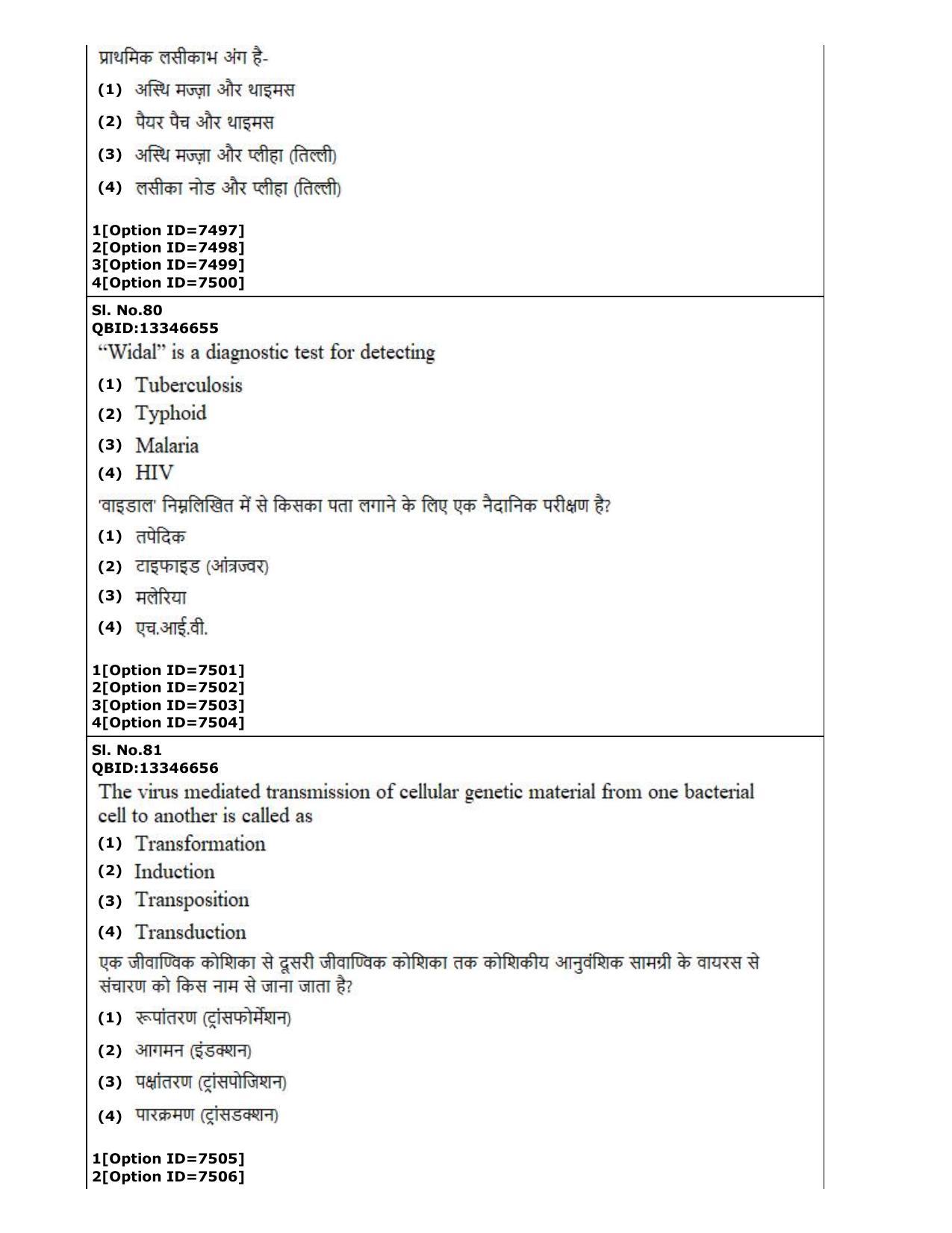 प्राथमिक लसीकाभ अंग है-

(1) अस्थि मज्ज़ा और थाइमस

(2) पैयर पैच और थाइमस

(3) अस्थि मज्ज़ा और प्लीहा (तिल्ली)

(4) लसीका नोड और प्लीहा (तिल्ली)

1[Option ID=7497]
2[Option ID=7498]
3[Option ID=7499]
4[Option ID=7500]

Sl. No.80
QBID:13346655

"Widal" is a diagnostic test for detecting

(1) Tuberculosis

(2) Typhoid

(3) Malaria

(4) HIV

'वाइडाल' निम्नलिखित में से किसका पता लगाने के लिए एक नैदानिक परीक्षण है?

(1) तपेदिक

(2) टाइफाइड (आंत्रज्वर)

(3) मलेरिया

(4) एच.आई.वी.

1[Option ID=7501]
2[Option ID=7502]
3[Option ID=7503]
4[Option ID=7504]

Sl. No.81
QBID:13346656

The virus mediated transmission of cellular genetic material from one bacterial cell to another is called as

(1) Transformation

(2) Induction

(3) Transposition

(4) Transduction

एक जीवाण्विक कोशिका से दूसरी जीवाण्विक कोशिका तक कोशिकीय आनुवंशिक सामग्री के वायरस से संचारण को किस नाम से जाना जाता है?

(1) रूपांतरण (ट्रांसफोर्मेशन)

(2) आगमन (इंडक्शन)

(3) पक्षांतरण (ट्रांसपोजिशन)

(4) पारक्रमण (ट्रांसडक्शन)

1[Option ID=7505]
2[Option ID=7506]